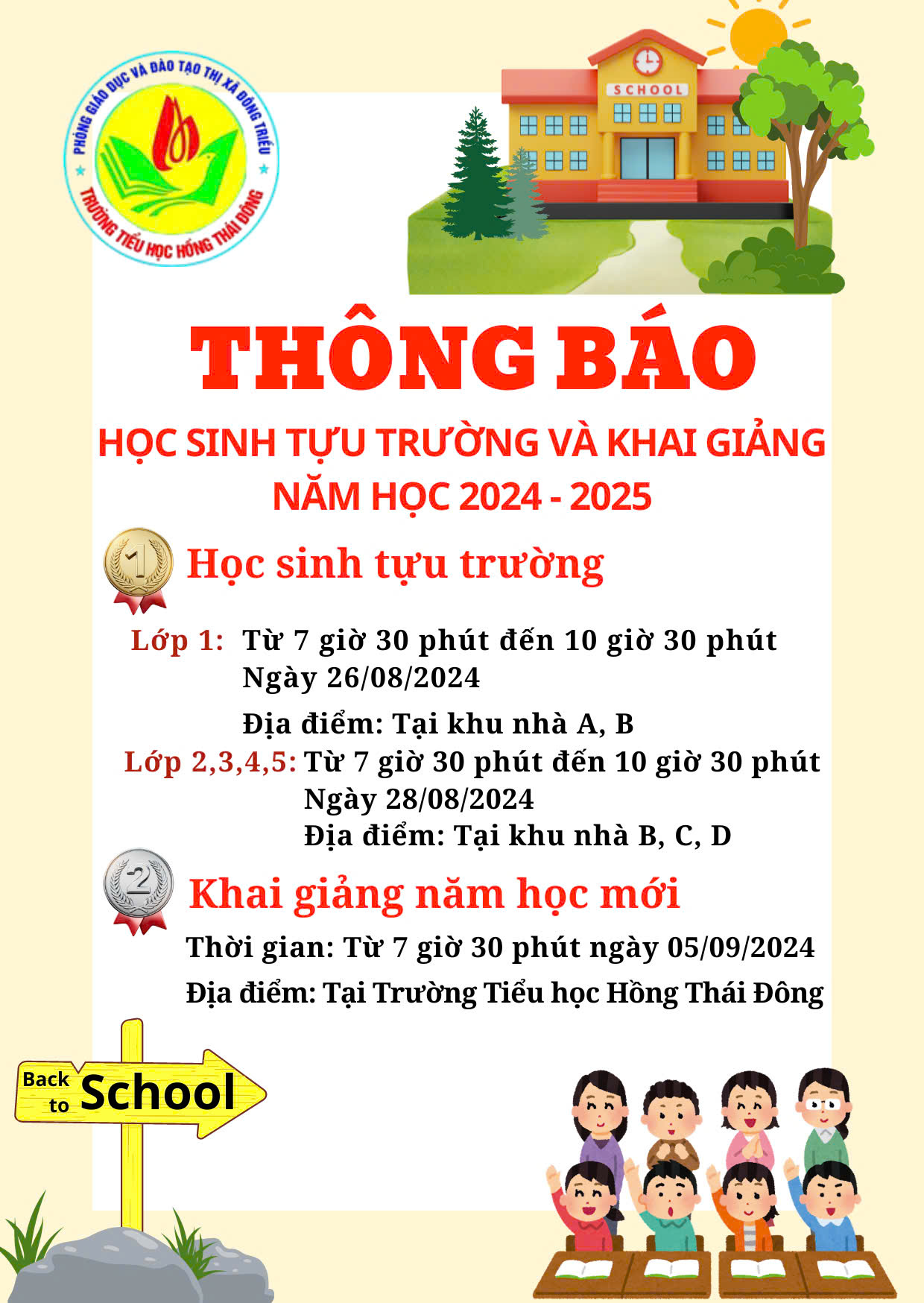 PHÒNG GIÁO DỤC VÀ ĐÀO TẠO THỊ XÃ ĐÔNG TRIỀU
TRƯỜNG TIỂU HỌC HỒNG THÁI ĐÔNG

SCHOOL

THÔNG BÁO

HỌC SINH TỰU TRƯỜNG VÀ KHAI GIẢNG NĂM HỌC 2024 - 2025

1 Học sinh tựu trường

Lớp 1: Từ 7 giờ 30 phút đến 10 giờ 30 phút Ngày 26/08/2024

Địa điểm: Tại khu nhà A, B

Lớp 2,3,4,5: Từ 7 giờ 30 phút đến 10 giờ 30 phút Ngày 28/08/2024 Địa điểm: Tại khu nhà B, C, D

2 Khai giảng năm học mới

Thời gian: Từ 7 giờ 30 phút ngày 05/09/2024

Địa điểm: Tại Trường Tiểu học Hồng Thái Đông

Back to School